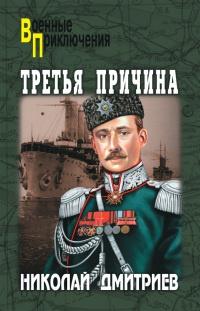 Военные
Приключения

ТРЕТЬЯ ПРИЧИНА

НИКОЛАЙ ДМИТРИЕВ